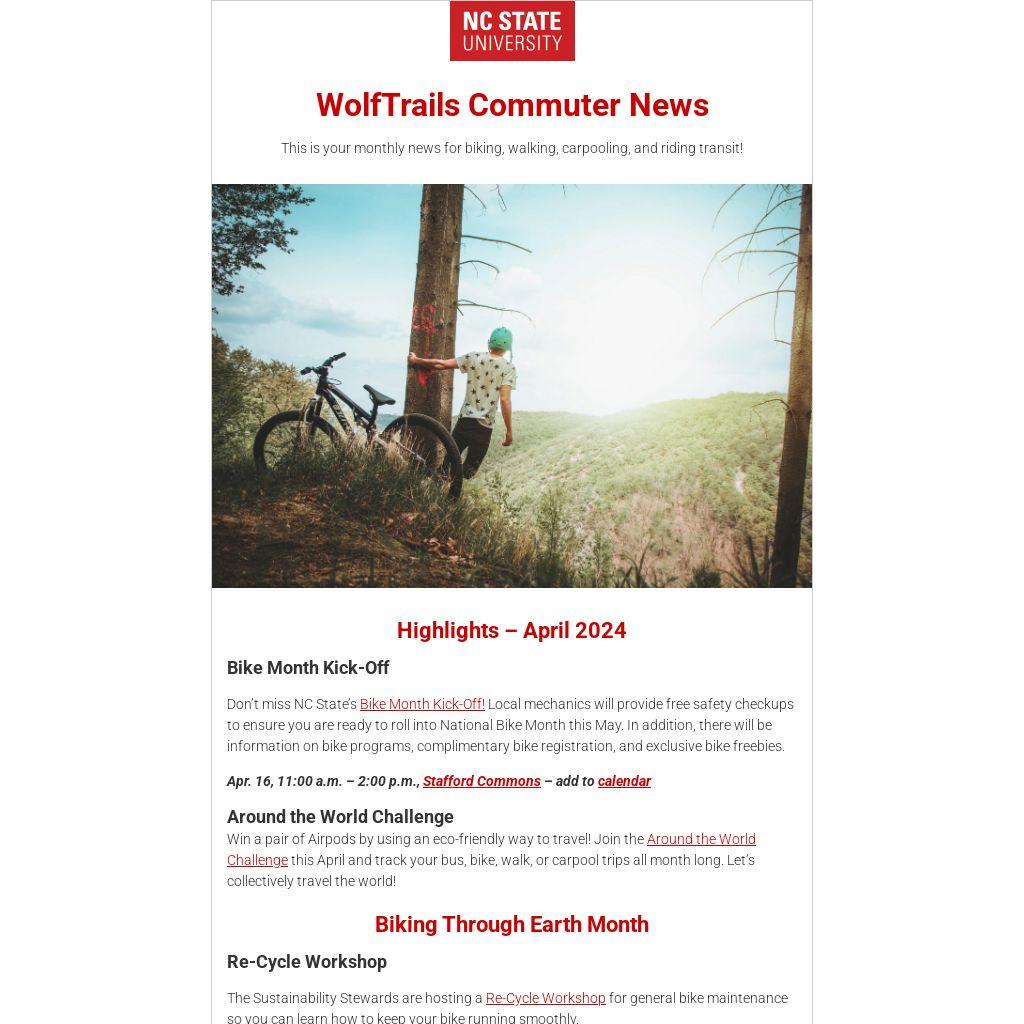 NC STATE UNIVERSITY

WolfTrails Commuter News

This is your monthly news for biking, walking, carpooling, and riding transit!

Highlights – April 2024

Bike Month Kick-Off

Don't miss NC State's Bike Month Kick-Off! Local mechanics will provide free safety checkups to ensure you are ready to roll into National Bike Month this May. In addition, there will be information on bike programs, complimentary bike registration, and exclusive bike freebies.

Apr. 16, 11:00 a.m. – 2:00 p.m., Stafford Commons – add to calendar

Around the World Challenge

Win a pair of Airpods by using an eco-friendly way to travel! Join the Around the World Challenge this April and track your bus, bike, walk, or carpool trips all month long. Let's collectively travel the world!

Biking Through Earth Month

Re-Cycle Workshop

The Sustainability Stewards are hosting a Re-Cycle Workshop for general bike maintenance so you can learn how to keep your bike running smoothly.